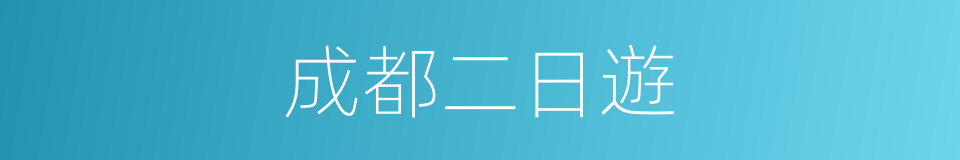 成都二日遊